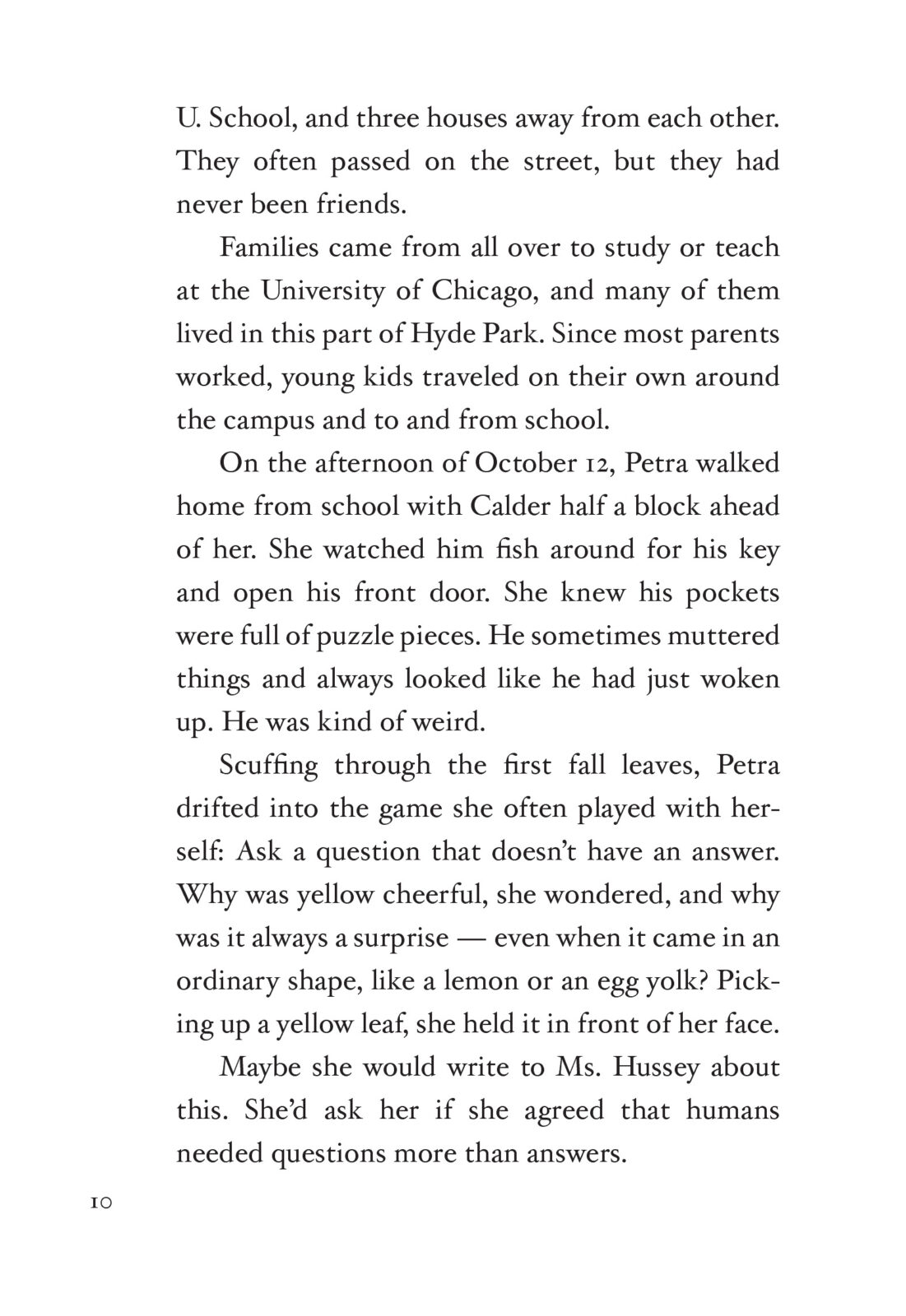 U. School, and three houses away from each other. They often passed on the street, but they had never been friends.

Families came from all over to study or teach at the University of Chicago, and many of them lived in this part of Hyde Park. Since most parents worked, young kids traveled on their own around the campus and to and from school.

On the afternoon of October 12, Petra walked home from school with Calder half a block ahead of her. She watched him fish around for his key and open his front door. She knew his pockets were full of puzzle pieces. He sometimes muttered things and always looked like he had just woken up. He was kind of weird.

Scuffing through the first fall leaves, Petra drifted into the game she often played with herself: Ask a question that doesn't have an answer. Why was yellow cheerful, she wondered, and why was it always a surprise — even when it came in an ordinary shape, like a lemon or an egg yolk? Picking up a yellow leaf, she held it in front of her face.

Maybe she would write to Ms. Hussey about this. She'd ask her if she agreed that humans needed questions more than answers.

10